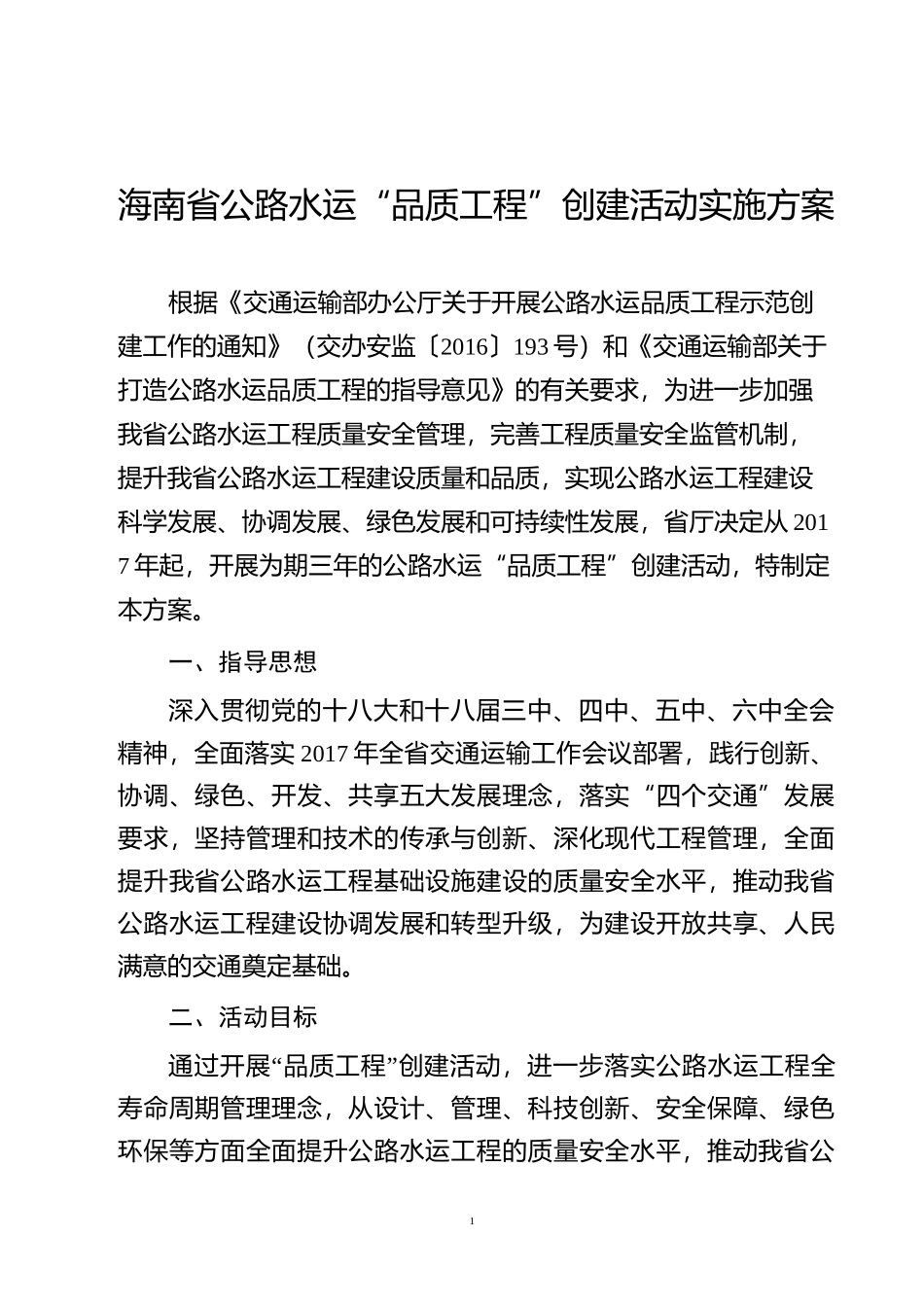 海南省公路水运“品质工程”创建活动实施方案

根据《交通运输部办公厅关于开展公路水运品质工程示范创建工作的通知》（交办安监〔2016〕193号）和《交通运输部关于打造公路水运品质工程的指导意见》的有关要求，为进一步加强我省公路水运工程质量安全管理，完善工程质量安全监管机制，提升我省公路水运工程建设质量和品质，实现公路水运工程建设科学发展、协调发展、绿色发展和可持续性发展，省厅决定从2017年起，开展为期三年的公路水运“品质工程”创建活动，特制定本方案。

一、指导思想

深入贯彻党的十八大和十八届三中、四中、五中、六中全会精神，全面落实2017年全省交通运输工作会议部署，践行创新、协调、绿色、开发、共享五大发展理念，落实“四个交通”发展要求，坚持管理和技术的传承与创新、深化现代工程管理，全面提升我省公路水运工程基础设施建设的质量安全水平，推动我省公路水运工程建设协调发展和转型升级，为建设开放共享、人民满意的交通奠定基础。

二、活动目标

通过开展“品质工程”创建活动，进一步落实公路水运工程全寿命周期管理理念，从设计、管理、科技创新、安全保障、绿色环保等方面全面提升公路水运工程的质量安全水平，推动我省公

1